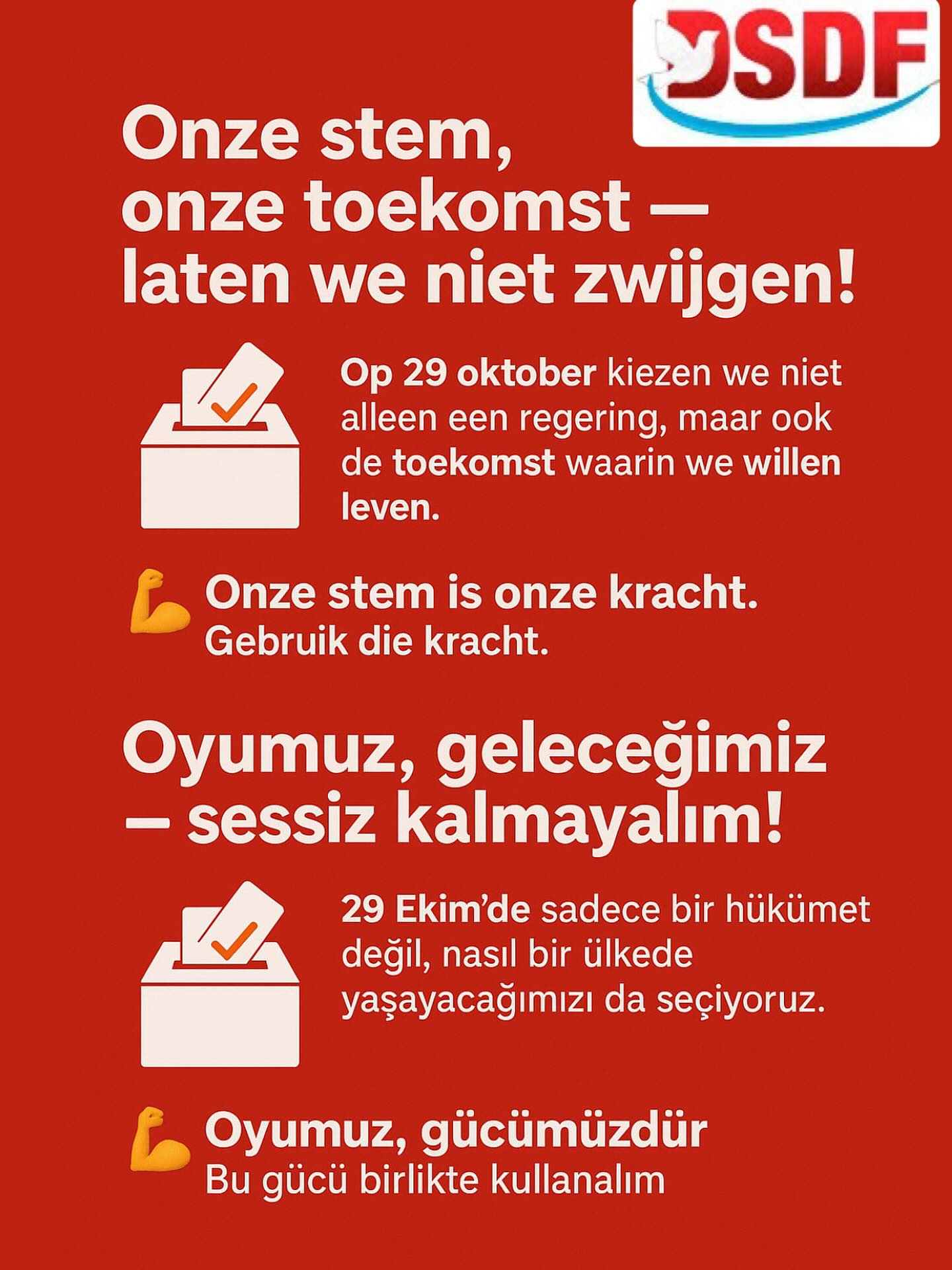 DSDF

Onze stem, onze toekomst — laten we niet zwijgen!

Op 29 oktober kiezen we niet alleen een regering, maar ook de toekomst waarin we willen leven.

Onze stem is onze kracht.
Gebruik die kracht.

Oyumuz, geleceğimiz – sessiz kalmayalım!

29 Ekim'de sadece bir hükümet değil, nasıl bir ülkede yaşayacağımızı da seçiyoruz.

Oyumuz, gücümüzdür
Bu gücü birlikte kullanalım